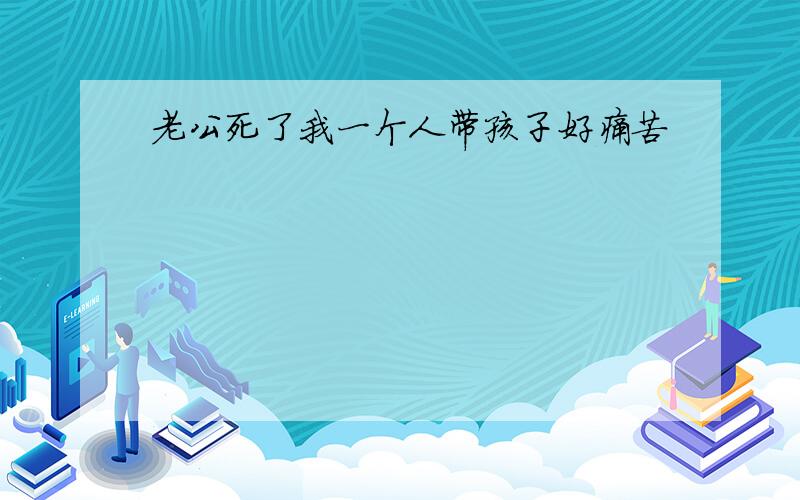 老公死了我一个人带孩子好痛苦

E-LEARNING